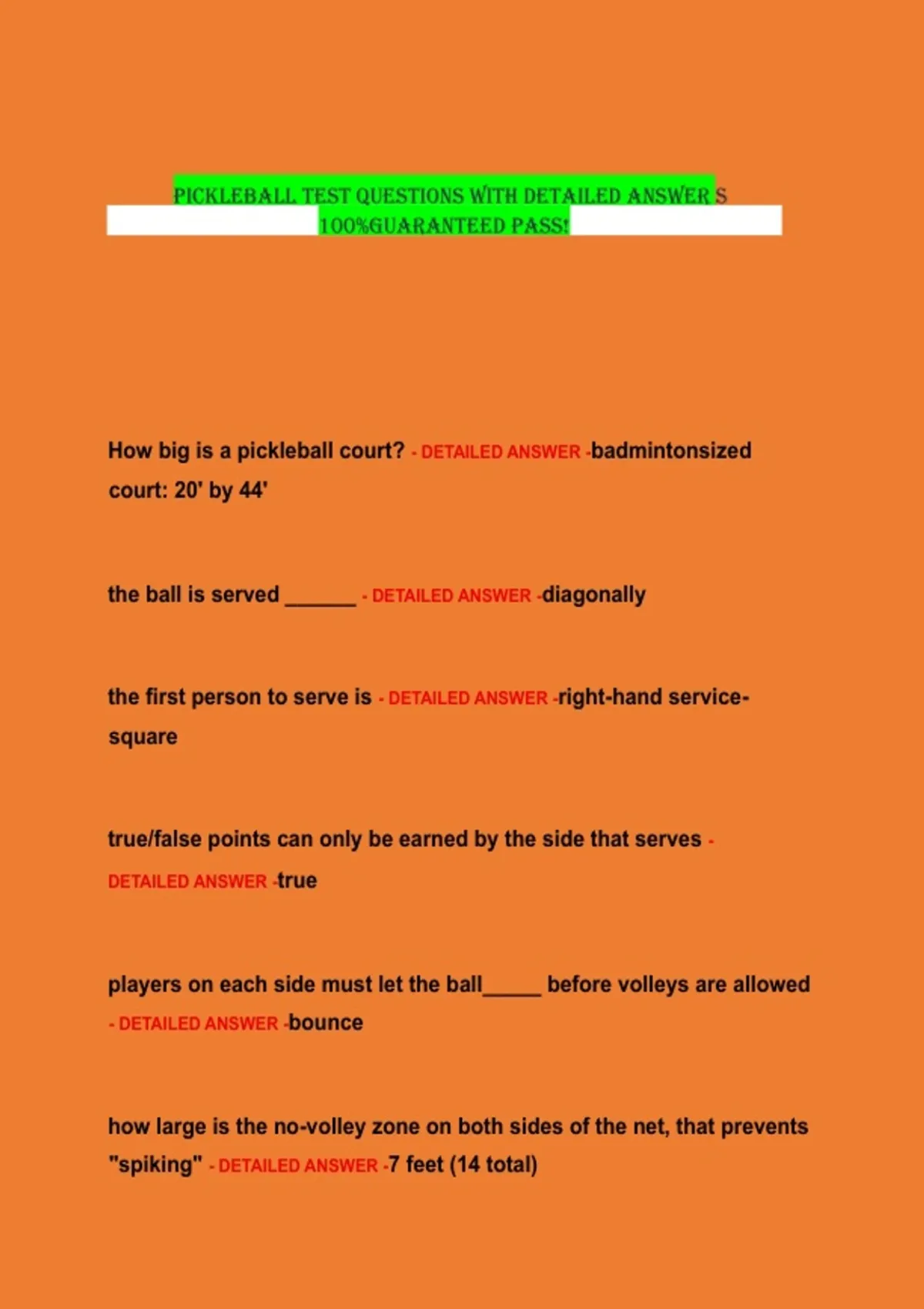 PICKLEBALL TEST QUESTIONS WITH DETAILED ANSWER S 100%GUARANTEED PASS!

How big is a pickleball court? - DETAILED ANSWER -badmintonsized court: 20' by 44'

the ball is served ______ - DETAILED ANSWER -diagonally

the first person to serve is - DETAILED ANSWER -right-hand service-square

true/false points can only be earned by the side that serves - DETAILED ANSWER -true

players on each side must let the ball_____ before volleys are allowed - DETAILED ANSWER -bounce

how large is the no-volley zone on both sides of the net, that prevents "spiking" - DETAILED ANSWER -7 feet (14 total)